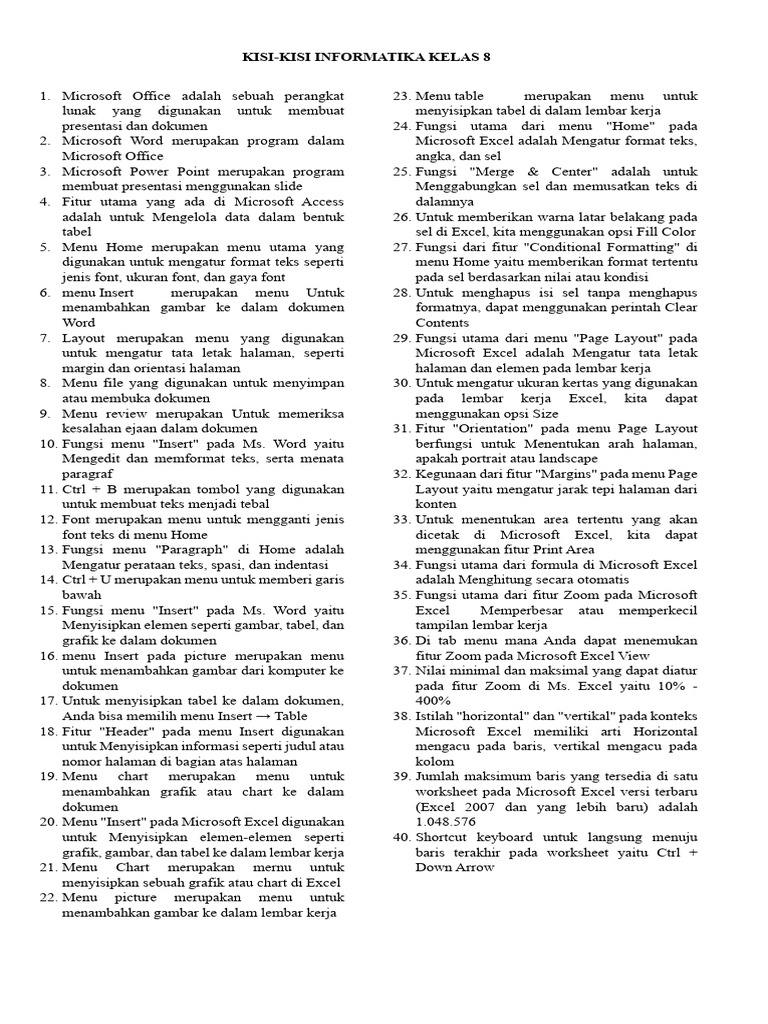 KISI-KISI INFORMATIKA KELAS 8

1. Microsoft Office adalah sebuah perangkat lunak yang digunakan untuk membuat presentasi dan dokumen
2. Microsoft Word merupakan program dalam Microsoft Office
3. Microsoft Power Point merupakan program membuat presentasi menggunakan slide
4. Fitur utama yang ada di Microsoft Access adalah untuk Mengelola data dalam bentuk tabel
5. Menu Home merupakan menu utama yang digunakan untuk mengatur format teks seperti jenis font, ukuran font, dan gaya font
6. menu Insert merupakan menu Untuk menambahkan gambar ke dalam dokumen Word
7. Layout merupakan menu yang digunakan untuk mengatur tata letak halaman, seperti margin dan orientasi halaman
8. Menu file yang digunakan untuk menyimpan atau membuka dokumen
9. Menu review merupakan Untuk memeriksa kesalahan ejaan dalam dokumen
10. Fungsi menu "Insert" pada Ms. Word yaitu Mengedit dan memformat teks, serta menata paragraf
11. Ctrl + B merupakan tombol yang digunakan untuk membuat teks menjadi tebal
12. Font merupakan menu untuk mengganti jenis font teks di menu Home
13. Fungsi menu "Paragraph" di Home adalah Mengatur perataan teks, spasi, dan indentasi
14. Ctrl + U merupakan menu untuk memberi garis bawah
15. Fungsi menu "Insert" pada Ms. Word yaitu Menyisipkan elemen seperti gambar, tabel, dan grafik ke dalam dokumen
16. menu Insert pada picture merupakan menu untuk menambahkan gambar dari komputer ke dokumen
17. Untuk menyisipkan tabel ke dalam dokumen, Anda bisa memilih menu Insert → Table
18. Fitur "Header" pada menu Insert digunakan untuk Menyisipkan informasi seperti judul atau nomor halaman di bagian atas halaman
19. Menu chart merupakan menu untuk menambahkan grafik atau chart ke dalam dokumen
20. Menu "Insert" pada Microsoft Excel digunakan untuk Menyisipkan elemen-elemen seperti grafik, gambar, dan tabel ke dalam lembar kerja
21. Menu Chart merupakan mernu untuk menyisipkan sebuah grafik atau chart di Excel
22. Menu picture merupakan menu untuk menambahkan gambar ke dalam lembar kerja
23. Menu table merupakan menu untuk menyisipkan tabel di dalam lembar kerja
24. Fungsi utama dari menu "Home" pada Microsoft Excel adalah Mengatur format teks, angka, dan sel
25. Fungsi "Merge & Center" adalah untuk Menggabungkan sel dan memusatkan teks di dalamnya
26. Untuk memberikan warna latar belakang pada sel di Excel, kita menggunakan opsi Fill Color
27. Fungsi dari fitur "Conditional Formatting" di menu Home yaitu memberikan format tertentu pada sel berdasarkan nilai atau kondisi
28. Untuk menghapus isi sel tanpa menghapus formatnya, dapat menggunakan perintah Clear Contents
29. Fungsi utama dari menu "Page Layout" pada Microsoft Excel adalah Mengatur tata letak halaman dan elemen pada lembar kerja
30. Untuk mengatur ukuran kertas yang digunakan pada lembar kerja Excel, kita dapat menggunakan opsi Size
31. Fitur "Orientation" pada menu Page Layout berfungsi untuk Menentukan arah halaman, apakah portrait atau landscape
32. Kegunaan dari fitur "Margins" pada menu Page Layout yaitu mengatur jarak tepi halaman dari konten
33. Untuk menentukan area tertentu yang akan dicetak di Microsoft Excel, kita dapat menggunakan fitur Print Area
34. Fungsi utama dari formula di Microsoft Excel adalah Menghitung secara otomatis
35. Fungsi utama dari fitur Zoom pada Microsoft Excel Memperbesar atau memperkecil tampilan lembar kerja
36. Di tab menu mana Anda dapat menemukan fitur Zoom pada Microsoft Excel View
37. Nilai minimal dan maksimal yang dapat diatur pada fitur Zoom di Ms. Excel yaitu 10% - 400%
38. Istilah "horizontal" dan "vertikal" pada konteks Microsoft Excel memiliki arti Horizontal mengacu pada baris, vertikal mengacu pada kolom
39. Jumlah maksimum baris yang tersedia di satu worksheet pada Microsoft Excel versi terbaru (Excel 2007 dan yang lebih baru) adalah 1.048.576
40. Shortcut keyboard untuk langsung menuju baris terakhir pada worksheet yaitu Ctrl + Down Arrow